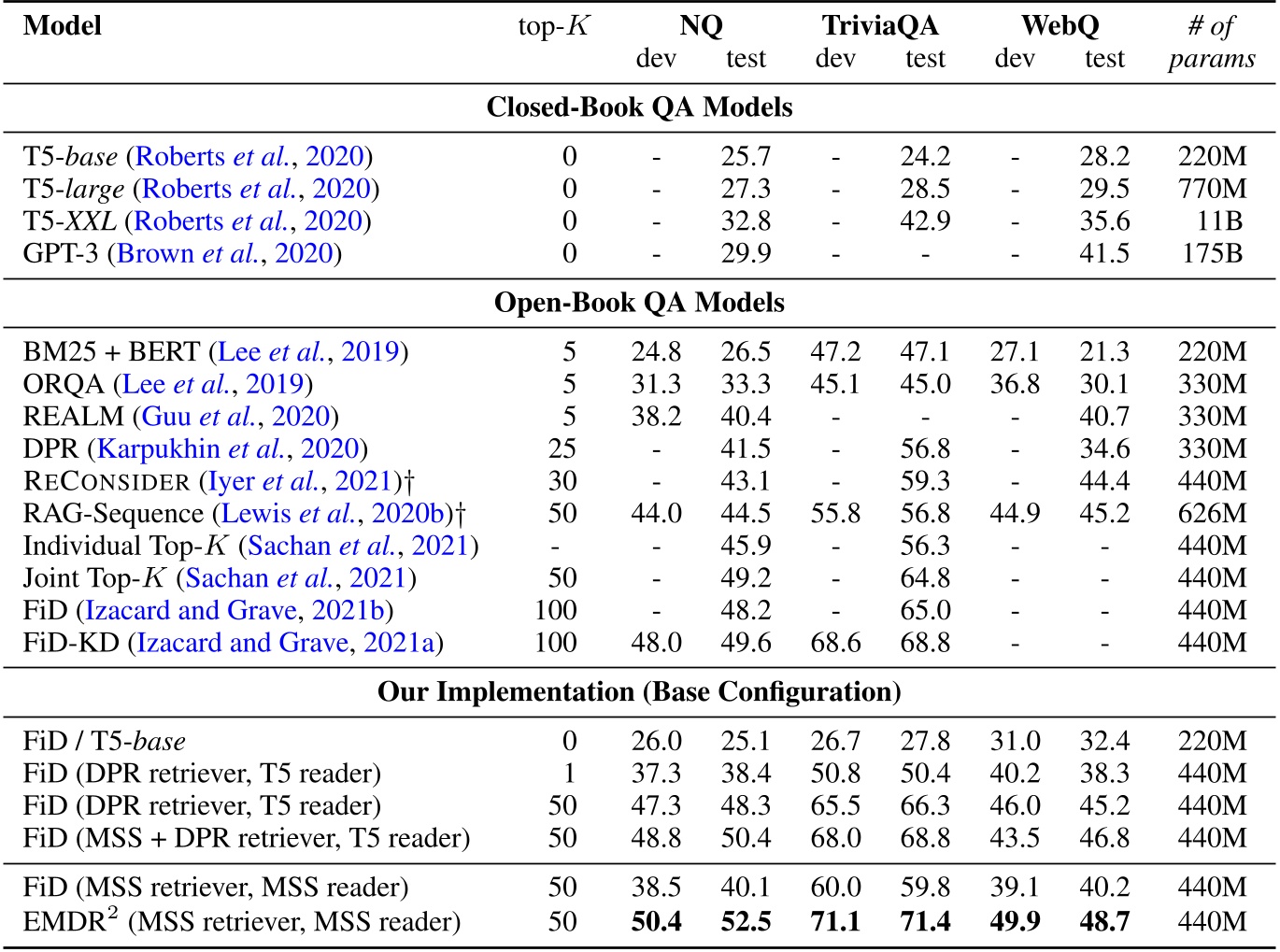 | Model | top-$K$ | NQ dev | NQ test | TriviaQA dev | TriviaQA test | WebQ dev | WebQ test | # of params |
|---|---|---|---|---|---|---|---|---|
| **Closed-Book QA Models** | | | | | | | | |
| T5-base (Roberts et al., 2020) | 0 | - | 25.7 | - | 24.2 | - | 28.2 | 220M |
| T5-large (Roberts et al., 2020) | 0 | - | 27.3 | - | 28.5 | - | 29.5 | 770M |
| T5-XXL (Roberts et al., 2020) | 0 | - | 32.8 | - | 42.9 | - | 35.6 | 11B |
| GPT-3 (Brown et al., 2020) | 0 | - | 29.9 | - | - | - | 41.5 | 175B |
| **Open-Book QA Models** | | | | | | | | |
| BM25 + BERT (Lee et al., 2019) | 5 | 24.8 | 26.5 | 47.2 | 47.1 | 27.1 | 21.3 | 220M |
| ORQA (Lee et al., 2019) | 5 | 31.3 | 33.3 | 45.1 | 45.0 | 36.8 | 30.1 | 330M |
| REALM (Guu et al., 2020) | 5 | 38.2 | 40.4 | - | - | - | 40.7 | 330M |
| DPR (Karpukhin et al., 2020) | 25 | - | 41.5 | - | 56.8 | - | 34.6 | 330M |
| RECONSIDER (Iyer et al., 2021)† | 30 | - | 43.1 | - | 59.3 | - | 44.4 | 440M |
| RAG-Sequence (Lewis et al., 2020b)† | 50 | 44.0 | 44.5 | 55.8 | 56.8 | 44.9 | 45.2 | 626M |
| Individual Top-$K$ (Sachan et al., 2021) | - | - | 45.9 | - | 56.3 | - | - | 440M |
| Joint Top-$K$ (Sachan et al., 2021) | 50 | - | 49.2 | - | 64.8 | - | - | 440M |
| FiD (Izacard and Grave, 2021b) | 100 | - | 48.2 | - | 65.0 | - | - | 440M |
| FiD-KD (Izacard and Grave, 2021a) | 100 | 48.0 | 49.6 | 68.6 | 68.8 | - | - | 440M |
| **Our Implementation (Base Configuration)** | | | | | | | | |
| FiD / T5-base | 0 | 26.0 | 25.1 | 26.7 | 27.8 | 31.0 | 32.4 | 220M |
| FiD (DPR retriever, T5 reader) | 1 | 37.3 | 38.4 | 50.8 | 50.4 | 40.2 | 38.3 | 440M |
| FiD (DPR retriever, T5 reader) | 50 | 47.3 | 48.3 | 65.5 | 66.3 | 46.0 | 45.2 | 440M |
| FiD (MSS + DPR retriever, T5 reader) | 50 | 48.8 | 50.4 | 68.0 | 68.8 | 43.5 | 46.8 | 440M |
| FiD (MSS retriever, MSS reader) | 50 | 38.5 | 40.1 | 60.0 | 59.8 | 39.1 | 40.2 | 440M |
| EMDR$^2$ (MSS retriever, MSS reader) | 50 | **50.4** | **52.5** | **71.1** | **71.4** | **49.9** | **48.7** | 440M |